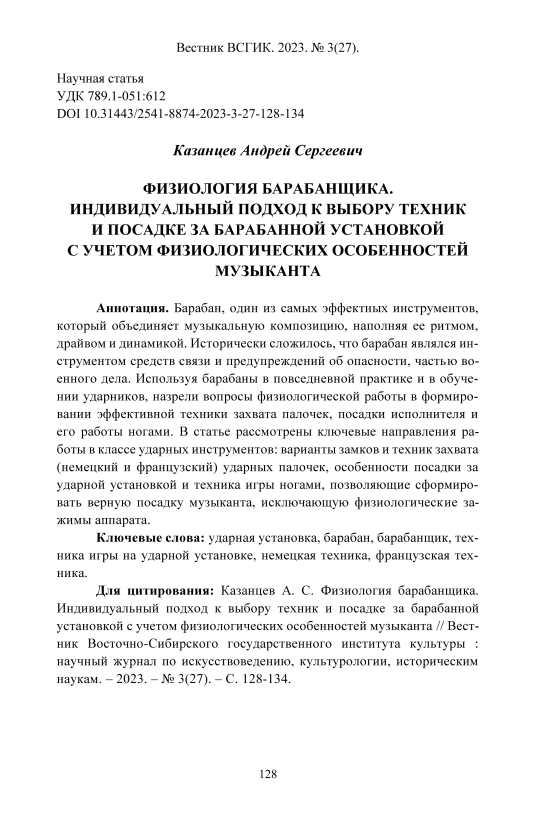 Вестник ВСГИК. 2023. № 3(27).

Научная статья
УДК 789.1-051:612
DOI 10.31443/2541-8874-2023-3-27-128-134

Казанцев Андрей Сергеевич

ФИЗИОЛОГИЯ БАРАБАНЩИКА. ИНДИВИДУАЛЬНЫЙ ПОДХОД К ВЫБОРУ ТЕХНИК И ПОСАДКЕ ЗА БАРАБАННОЙ УСТАНОВКОЙ С УЧЕТОМ ФИЗИОЛОГИЧЕСКИХ ОСОБЕННОСТЕЙ МУЗЫКАНТА

Аннотация. Барабан, один из самых эффектных инструментов, который объединяет музыкальную композицию, наполняя ее ритмом, драйвом и динамикой. Исторически сложилось, что барабан являлся инструментом средств связи и предупреждений об опасности, частью военного дела. Используя барабаны в повседневной практике и в обучении ударников, назрели вопросы физиологической работы в формировании эффективной техники захвата палочек, посадки исполнителя и его работы ногами. В статье рассмотрены ключевые направления работы в классе ударных инструментов: варианты замков и техник захвата (немецкий и французский) ударных палочек, особенности посадки за ударной установкой и техника игры ногами, позволяющие сформировать верную посадку музыканта, исключающую физиологические зажимы аппарата.

Ключевые слова: ударная установка, барабан, барабанщик, техника игры на ударной установке, немецкая техника, французская техника.

Для цитирования: Казанцев А. С. Физиология барабанщика. Индивидуальный подход к выбору техник и посадке за барабанной установкой с учетом физиологических особенностей музыканта // Вестник Восточно-Сибирского государственного института культуры : научный журнал по искусствоведению, культурологии, историческим наукам. – 2023. – № 3(27). – С. 128-134.

128